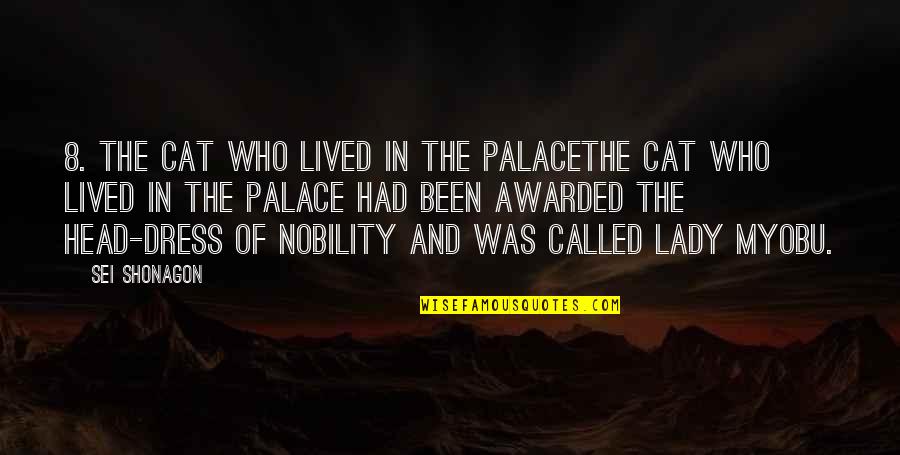 8. THE CAT WHO LIVED IN THE PALACETHE CAT WHO LIVED IN THE PALACE HAD BEEN AWARDED THE HEAD-DRESS OF NOBILITY AND WAS CALLED LADY MYOBU.

SEI SHONAGON

WISEFAMOUSQUOTES.COM